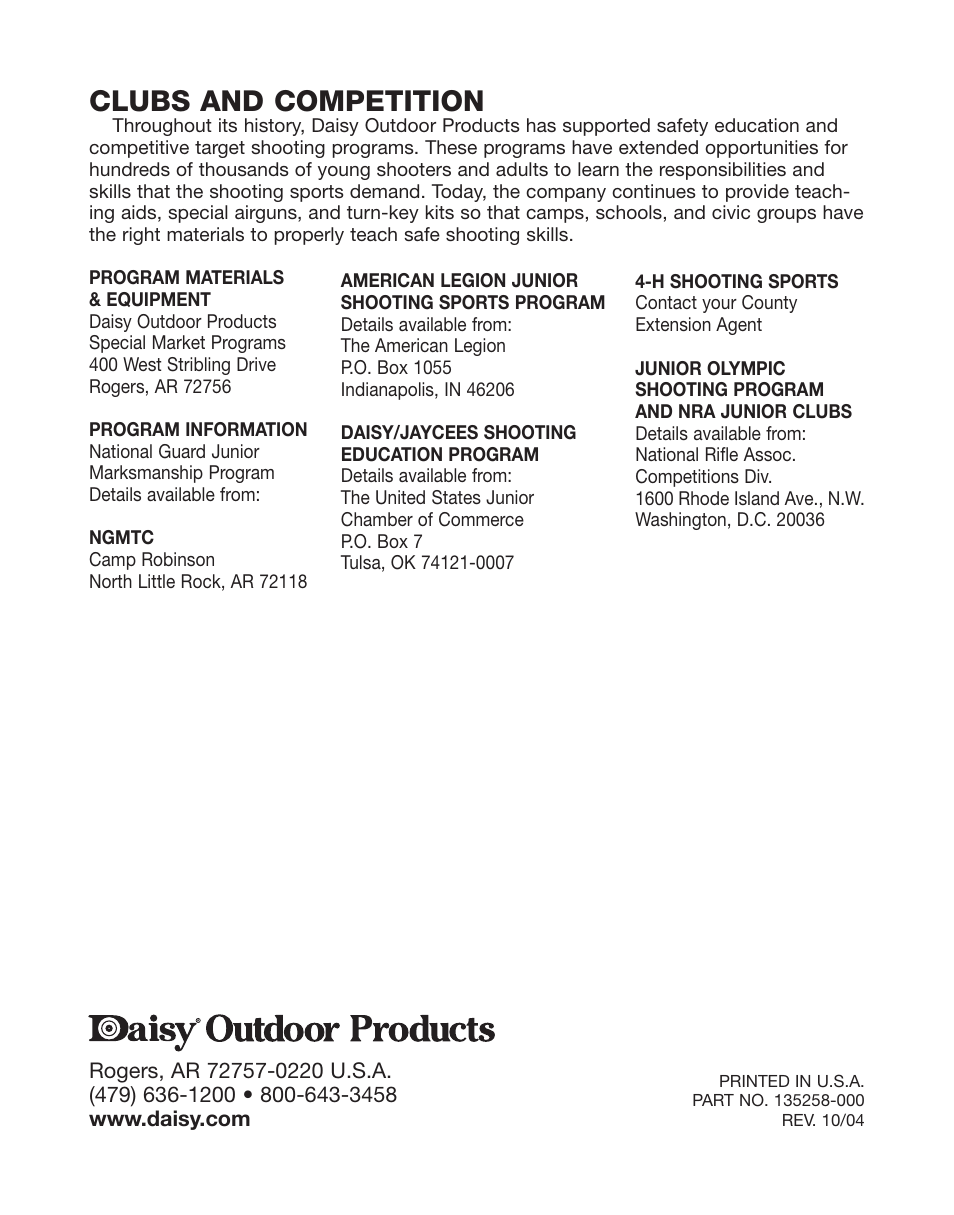 CLUBS AND COMPETITION

Throughout its history, Daisy Outdoor Products has supported safety education and competitive target shooting programs. These programs have extended opportunities for hundreds of thousands of young shooters and adults to learn the responsibilities and skills that the shooting sports demand. Today, the company continues to provide teaching aids, special airguns, and turn-key kits so that camps, schools, and civic groups have the right materials to properly teach safe shooting skills.

PROGRAM MATERIALS & EQUIPMENT
Daisy Outdoor Products
Special Market Programs
400 West Stribling Drive
Rogers, AR 72756

PROGRAM INFORMATION
National Guard Junior Marksmanship Program
Details available from:

NGMTC
Camp Robinson
North Little Rock, AR 72118

AMERICAN LEGION JUNIOR SHOOTING SPORTS PROGRAM
Details available from:
The American Legion
P.O. Box 1055
Indianapolis, IN 46206

DAISY/JAYCEES SHOOTING EDUCATION PROGRAM
Details available from:
The United States Junior Chamber of Commerce
P.O. Box 7
Tulsa, OK 74121-0007

4-H SHOOTING SPORTS
Contact your County Extension Agent

JUNIOR OLYMPIC SHOOTING PROGRAM AND NRA JUNIOR CLUBS
Details available from:
National Rifle Assoc.
Competitions Div.
1600 Rhode Island Ave., N.W.
Washington, D.C. 20036

Daisy® Outdoor Products

Rogers, AR 72757-0220 U.S.A.
(479) 636-1200 • 800-643-3458
www.daisy.com

PRINTED IN U.S.A.
PART NO. 135258-000
REV. 10/04